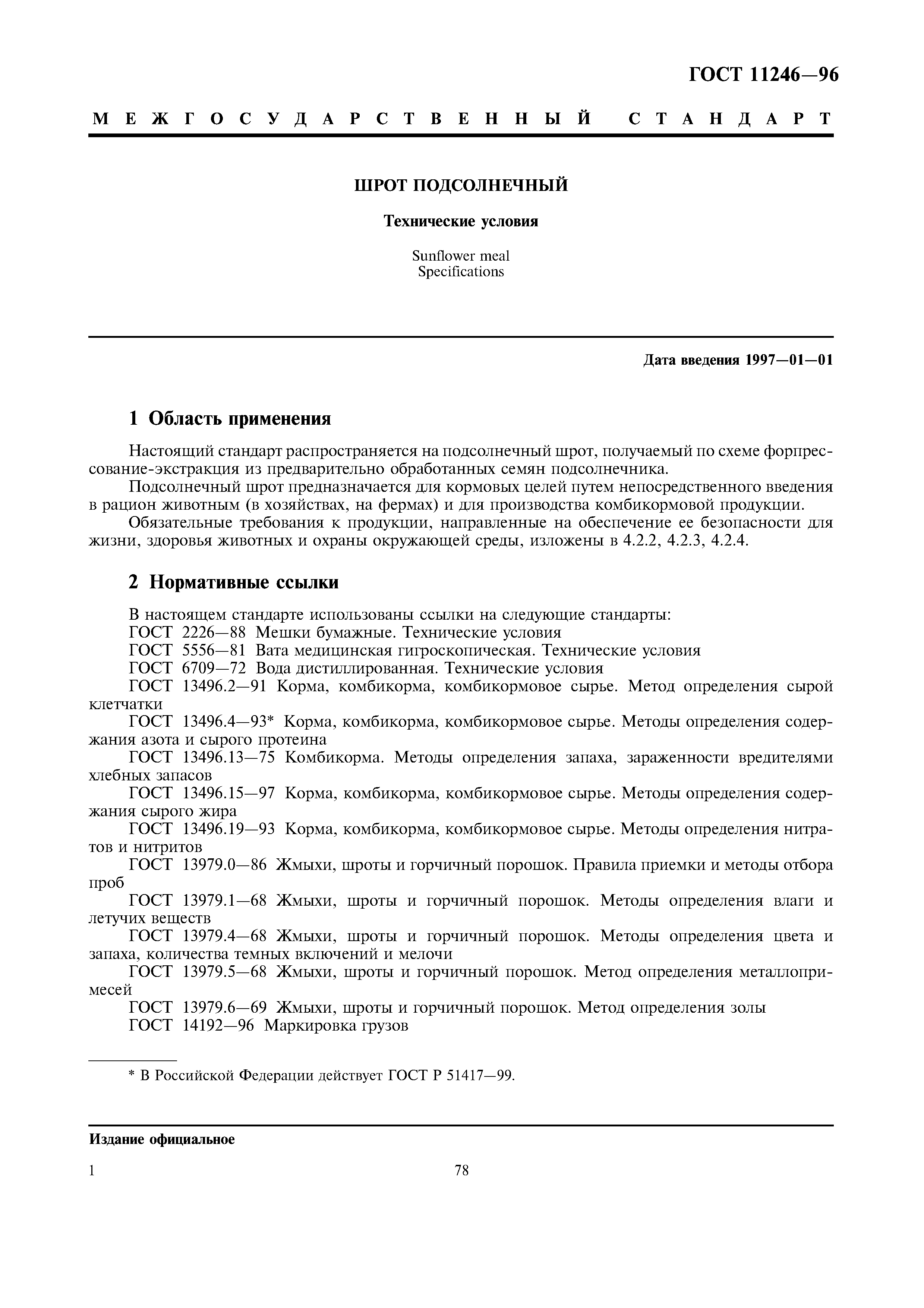 ГОСТ 11246—96

МЕЖГОСУДАРСТВЕННЫЙ СТАНДАРТ

ШРОТ ПОДСОЛНЕЧНЫЙ

Технические условия

Sunflower meal
Specifications

Дата введения 1997—01—01

1 Область применения

Настоящий стандарт распространяется на подсолнечный шрот, получаемый по схеме форпрессование-экстракция из предварительно обработанных семян подсолнечника.

Подсолнечный шрот предназначается для кормовых целей путем непосредственного введения в рацион животным (в хозяйствах, на фермах) и для производства комбикормовой продукции.

Обязательные требования к продукции, направленные на обеспечение ее безопасности для жизни, здоровья животных и охраны окружающей среды, изложены в 4.2.2, 4.2.3, 4.2.4.

2 Нормативные ссылки

В настоящем стандарте использованы ссылки на следующие стандарты:

ГОСТ 2226—88 Мешки бумажные. Технические условия

ГОСТ 5556—81 Вата медицинская гигроскопическая. Технические условия

ГОСТ 6709—72 Вода дистиллированная. Технические условия

ГОСТ 13496.2—91 Корма, комбикорма, комбикормовое сырье. Метод определения сырой клетчатки

ГОСТ 13496.4—93* Корма, комбикорма, комбикормовое сырье. Методы определения содержания азота и сырого протеина

ГОСТ 13496.13—75 Комбикорма. Методы определения запаха, зараженности вредителями хлебных запасов

ГОСТ 13496.15—97 Корма, комбикорма, комбикормовое сырье. Методы определения содержания сырого жира

ГОСТ 13496.19—93 Корма, комбикорма, комбикормовое сырье. Методы определения нитратов и нитритов

ГОСТ 13979.0—86 Жмыхи, шроты и горчичный порошок. Правила приемки и методы отбора проб

ГОСТ 13979.1—68 Жмыхи, шроты и горчичный порошок. Методы определения влаги и летучих веществ

ГОСТ 13979.4—68 Жмыхи, шроты и горчичный порошок. Методы определения цвета и запаха, количества темных включений и мелочи

ГОСТ 13979.5—68 Жмыхи, шроты и горчичный порошок. Метод определения металлопримесей

ГОСТ 13979.6—69 Жмыхи, шроты и горчичный порошок. Метод определения золы

ГОСТ 14192—96 Маркировка грузов

* В Российской Федерации действует ГОСТ Р 51417—99.

Издание официальное

1

78